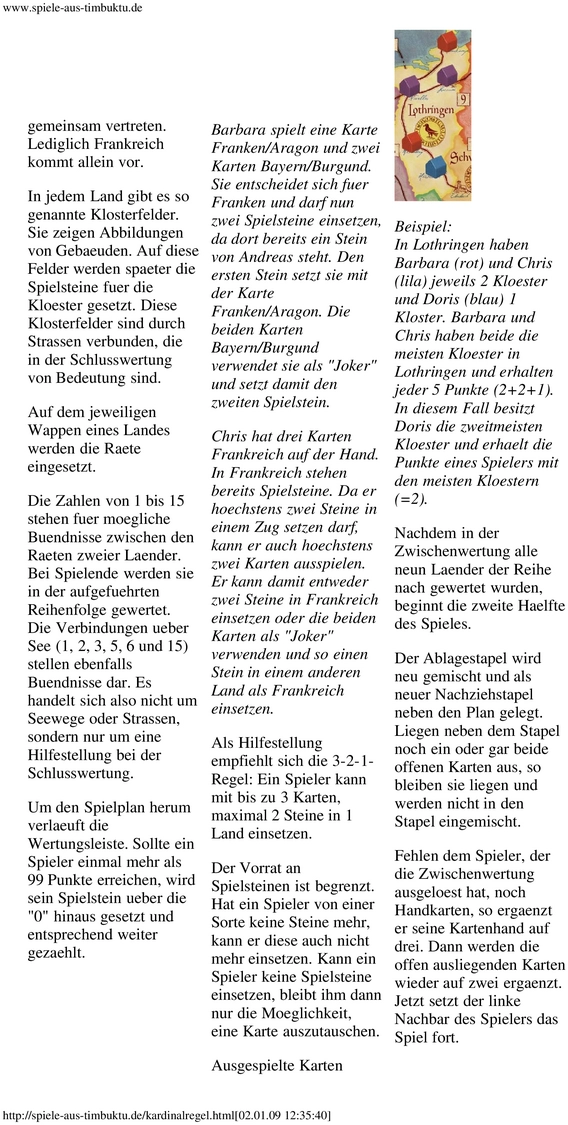 www.spiele-aus-timbuktu.de

gemeinsam vertreten. Lediglich Frankreich kommt allein vor.

In jedem Land gibt es so genannte Klosterfelder. Sie zeigen Abbildungen von Gebaeuden. Auf diese Felder werden spaeter die Spielsteine fuer die Kloester gesetzt. Diese Klosterfelder sind durch Strassen verbunden, die in der Schlusswertung von Bedeutung sind.

Auf dem jeweiligen Wappen eines Landes werden die Raete eingesetzt.

Die Zahlen von 1 bis 15 stehen fuer moegliche Buendnisse zwischen den Raeten zweier Laender. Bei Spielende werden sie in der aufgefuehrten Reihenfolge gewertet. Die Verbindungen ueber See (1, 2, 3, 5, 6 und 15) stellen ebenfalls Buendnisse dar. Es handelt sich also nicht um Seewege oder Strassen, sondern nur um eine Hilfestellung bei der Schlusswertung.

Um den Spielplan herum verlaeuft die Wertungsleiste. Sollte ein Spieler einmal mehr als 99 Punkte erreichen, wird sein Spielstein ueber die "0" hinaus gesetzt und entsprechend weiter gezaehlt.

Barbara spielt eine Karte Franken/Aragon und zwei Karten Bayern/Burgund. Sie entscheidet sich fuer Franken und darf nun zwei Spielsteine einsetzen, da dort bereits ein Stein von Andreas steht. Den ersten Stein setzt sie mit der Karte Franken/Aragon. Die beiden Karten Bayern/Burgund verwendet sie als "Joker" und setzt damit den zweiten Spielstein.

Chris hat drei Karten Frankreich auf der Hand. In Frankreich stehen bereits Spielsteine. Da er hoechstens zwei Steine in einem Zug setzen darf, kann er auch hoechstens zwei Karten ausspielen. Er kann damit entweder zwei Steine in Frankreich einsetzen oder die beiden Karten als "Joker" verwenden und so einen Stein in einem anderen Land als Frankreich einsetzen.

Als Hilfestellung empfiehlt sich die 3-2-1-Regel: Ein Spieler kann mit bis zu 3 Karten, maximal 2 Steine in 1 Land einsetzen.

Der Vorrat an Spielsteinen ist begrenzt. Hat ein Spieler von einer Sorte keine Steine mehr, kann er diese auch nicht mehr einsetzen. Kann ein Spieler keine Spielsteine einsetzen, bleibt ihm dann nur die Moeglichkeit, eine Karte auszutauschen.

Ausgespielte Karten

Lothringen 9 Schw

Beispiel:
In Lothringen haben Barbara (rot) und Chris (lila) jeweils 2 Kloester und Doris (blau) 1 Kloster. Barbara und Chris haben beide die meisten Kloester in Lothringen und erhalten jeder 5 Punkte (2+2+1). In diesem Fall besitzt Doris die zweitmeisten Kloester und erhaelt die Punkte eines Spielers mit den meisten Kloestern (=2).

Nachdem in der Zwischenwertung alle neun Laender der Reihe nach gewertet wurden, beginnt die zweite Haelfte des Spieles.

Der Ablagestapel wird neu gemischt und als neuer Nachziehstapel neben den Plan gelegt. Liegen neben dem Stapel noch ein oder gar beide offenen Karten aus, so bleiben sie liegen und werden nicht in den Stapel eingemischt.

Fehlen dem Spieler, der die Zwischenwertung ausgeloest hat, noch Handkarten, so ergaenzt er seine Kartenhand auf drei. Dann werden die offen ausliegenden Karten wieder auf zwei ergaenzt. Jetzt setzt der linke Nachbar des Spielers das Spiel fort.

http://spiele-aus-timbuktu.de/kardinalregel.html[02.01.09 12:35:40]